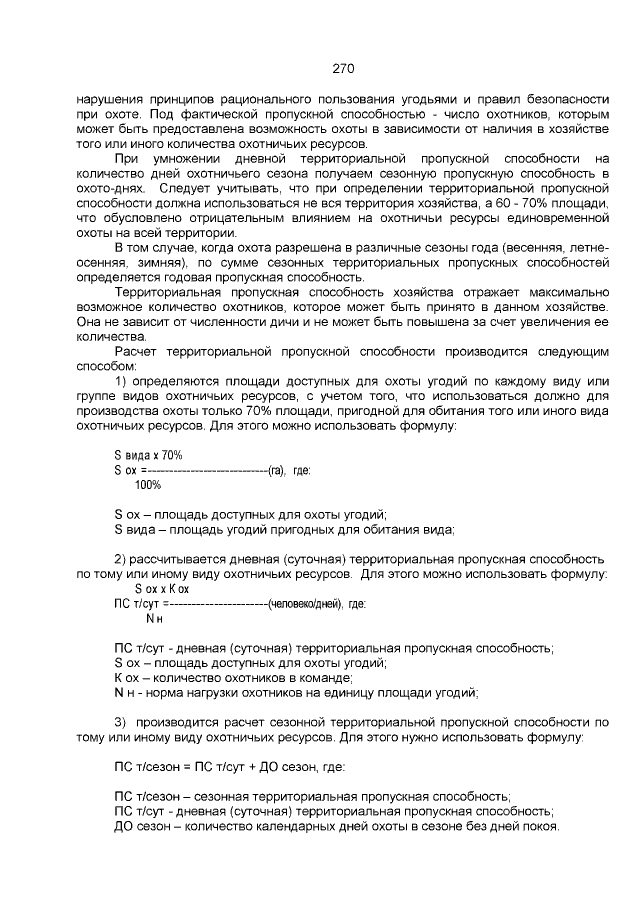 270

нарушения принципов рационального пользования угодьями и правил безопасности при охоте. Под фактической пропускной способностью - число охотников, которым может быть предоставлена возможность охоты в зависимости от наличия в хозяйстве того или иного количества охотничьих ресурсов.

При умножении дневной территориальной пропускной способности на количество дней охотничьего сезона получаем сезонную пропускную способность в охото-днях. Следует учитывать, что при определении территориальной пропускной способности должна использоваться не вся территория хозяйства, а 60 - 70% площади, что обусловлено отрицательным влиянием на охотничьи ресурсы единовременной охоты на всей территории.

В том случае, когда охота разрешена в различные сезоны года (весенняя, летне-осенняя, зимняя), по сумме сезонных территориальных пропускных способностей определяется годовая пропускная способность.

Территориальная пропускная способность хозяйства отражает максимально возможное количество охотников, которое может быть принято в данном хозяйстве. Она не зависит от численности дичи и не может быть повышена за счет увеличения ее количества.

Расчет территориальной пропускной способности производится следующим способом:

1) определяются площади доступных для охоты угодий по каждому виду или группе видов охотничьих ресурсов, с учетом того, что использоваться должно для производства охоты только 70% площади, пригодной для обитания того или иного вида охотничьих ресурсов. Для этого можно использовать формулу:

S вида х 70%
S ох =-----------------------------(га), где:
100%

S ох – площадь доступных для охоты угодий;
S вида – площадь угодий пригодных для обитания вида;

2) рассчитывается дневная (суточная) территориальная пропускная способность по тому или иному виду охотничьих ресурсов. Для этого можно использовать формулу:
S ох х К ох
ПС т/сут =----------------------(человеко/дней), где:
N н

ПС т/сут - дневная (суточная) территориальная пропускная способность;
S ох – площадь доступных для охоты угодий;
К ох – количество охотников в команде;
N н - норма нагрузки охотников на единицу площади угодий;

3) производится расчет сезонной территориальной пропускной способности по тому или иному виду охотничьих ресурсов. Для этого нужно использовать формулу:

ПС т/сезон = ПС т/сут + ДО сезон, где:

ПС т/сезон – сезонная территориальная пропускная способность;
ПС т/сут - дневная (суточная) территориальная пропускная способность;
ДО сезон – количество календарных дней охоты в сезоне без дней покоя.